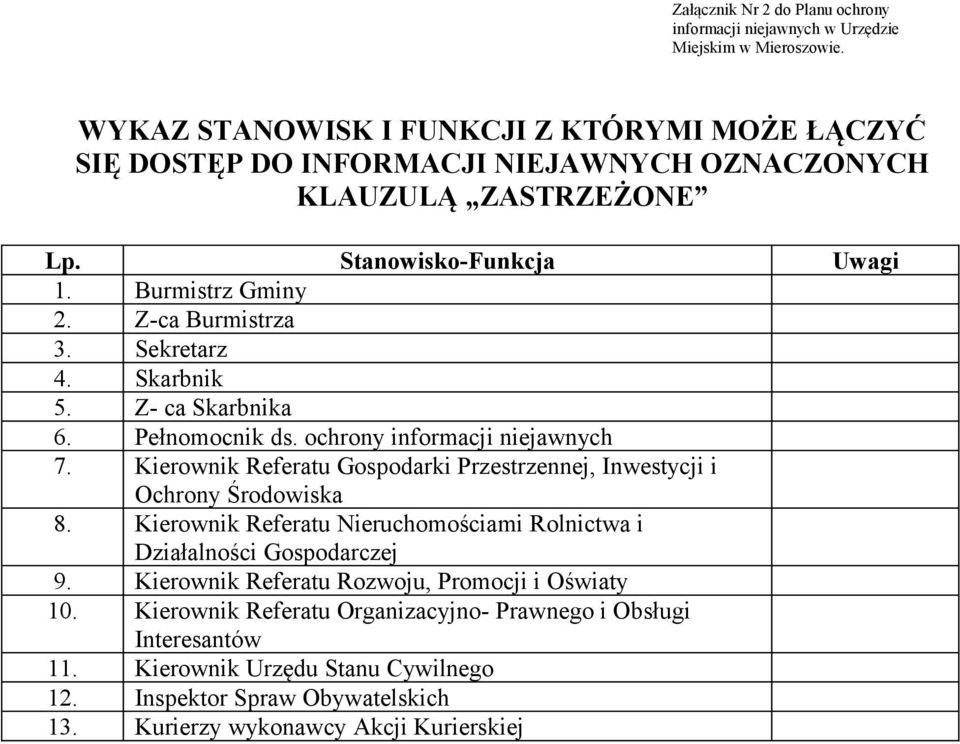 Załącznik Nr 2 do Planu ochrony informacji niejawnych w Urzędzie Miejskim w Mieroszowie.

WYKAZ STANOWISK I FUNKCJI Z KTÓRYMI MOŻE ŁĄCZYĆ SIĘ DOSTĘP DO INFORMACJI NIEJAWNYCH OZNACZONYCH KLAUZULĄ „ZASTRZEŻONE”

| Lp. | Stanowisko-Funkcja | Uwagi |
|---|---|---|
| 1. | Burmistrz Gminy | |
| 2. | Z-ca Burmistrza | |
| 3. | Sekretarz | |
| 4. | Skarbnik | |
| 5. | Z- ca Skarbnika | |
| 6. | Pełnomocnik ds. ochrony informacji niejawnych | |
| 7. | Kierownik Referatu Gospodarki Przestrzennej, Inwestycji i Ochrony Środowiska | |
| 8. | Kierownik Referatu Nieruchomościami Rolnictwa i Działalności Gospodarczej | |
| 9. | Kierownik Referatu Rozwoju, Promocji i Oświaty | |
| 10. | Kierownik Referatu Organizacyjno- Prawnego i Obsługi Interesantów | |
| 11. | Kierownik Urzędu Stanu Cywilnego | |
| 12. | Inspektor Spraw Obywatelskich | |
| 13. | Kurierzy wykonawcy Akcji Kurierskiej | |